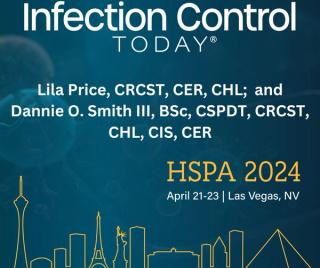 Infection Control
TODAY®

Lila Price, CRCST, CER, CHL; and Dannie O. Smith III, BSc, CSPDT, CRCST, CHL, CIS, CER

HSPA 2024
April 21-23 | Las Vegas, NV